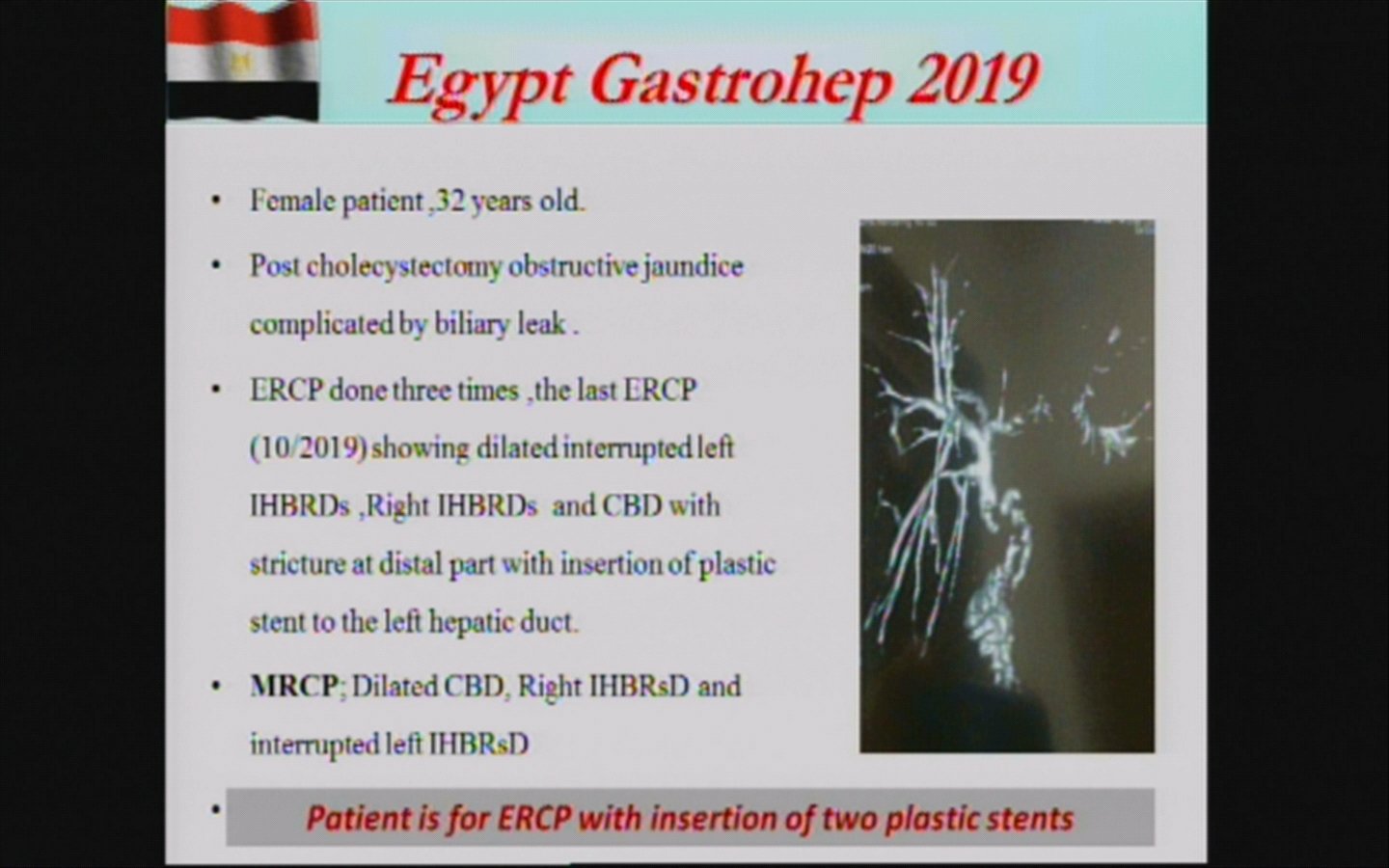 Egypt Gastrohep 2019

• Female patient ,32 years old.

• Post cholecystectomy obstructive jaundice complicated by biliary leak .

• ERCP done three times ,the last ERCP (10/2019) showing dilated interrupted left IHBRDs ,Right IHBRDs and CBD with stricture at distal part with insertion of plastic stent to the left hepatic duct.

• MRCP; Dilated CBD, Right IHBRsD and interrupted left IHBRsD

• Patient is for ERCP with insertion of two plastic stents